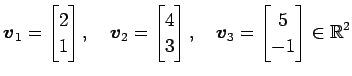 $\boldsymbol{v}_1 = \begin{bmatrix} 2 \\ 1 \end{bmatrix}, \quad \boldsymbol{v}_2 = \begin{bmatrix} 4 \\ 3 \end{bmatrix}, \quad \boldsymbol{v}_3 = \begin{bmatrix} 5 \\ -1 \end{bmatrix} \in \mathbb{R}^2$